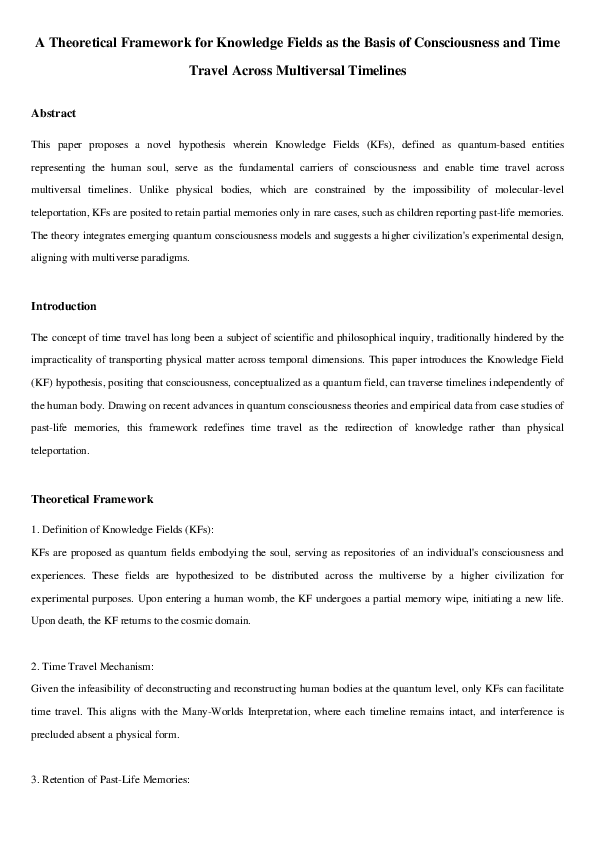 A Theoretical Framework for Knowledge Fields as the Basis of Consciousness and Time Travel Across Multiversal Timelines

Abstract

This paper proposes a novel hypothesis wherein Knowledge Fields (KFs), defined as quantum-based entities representing the human soul, serve as the fundamental carriers of consciousness and enable time travel across multiversal timelines. Unlike physical bodies, which are constrained by the impossibility of molecular-level teleportation, KFs are posited to retain partial memories only in rare cases, such as children reporting past-life memories. The theory integrates emerging quantum consciousness models and suggests a higher civilization's experimental design, aligning with multiverse paradigms.

Introduction

The concept of time travel has long been a subject of scientific and philosophical inquiry, traditionally hindered by the impracticality of transporting physical matter across temporal dimensions. This paper introduces the Knowledge Field (KF) hypothesis, positing that consciousness, conceptualized as a quantum field, can traverse timelines independently of the human body. Drawing on recent advances in quantum consciousness theories and empirical data from case studies of past-life memories, this framework redefines time travel as the redirection of knowledge rather than physical teleportation.

Theoretical Framework

1. Definition of Knowledge Fields (KFs):
KFs are proposed as quantum fields embodying the soul, serving as repositories of an individual's consciousness and experiences. These fields are hypothesized to be distributed across the multiverse by a higher civilization for experimental purposes. Upon entering a human womb, the KF undergoes a partial memory wipe, initiating a new life. Upon death, the KF returns to the cosmic domain.

2. Time Travel Mechanism:
Given the infeasibility of deconstructing and reconstructing human bodies at the quantum level, only KFs can facilitate time travel. This aligns with the Many-Worlds Interpretation, where each timeline remains intact, and interference is precluded absent a physical form.

3. Retention of Past-Life Memories: